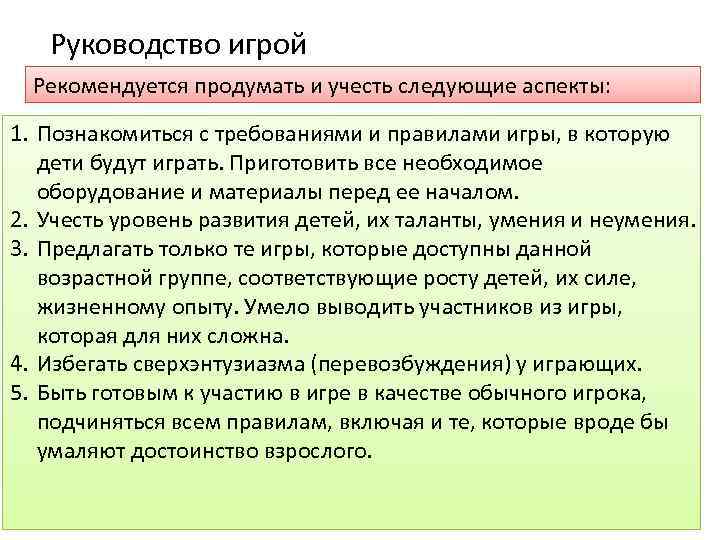 Руководство игрой

Рекомендуется продумать и учесть следующие аспекты:

1. Познакомиться с требованиями и правилами игры, в которую дети будут играть. Приготовить все необходимое оборудование и материалы перед ее началом.
2. Учесть уровень развития детей, их таланты, умения и неумения.
3. Предлагать только те игры, которые доступны данной возрастной группе, соответствующие росту детей, их силе, жизненному опыту. Умело выводить участников из игры, которая для них сложна.
4. Избегать сверхэнтузиазма (перевозбуждения) у играющих.
5. Быть готовым к участию в игре в качестве обычного игрока, подчиняться всем правилам, включая и те, которые вроде бы умаляют достоинство взрослого.